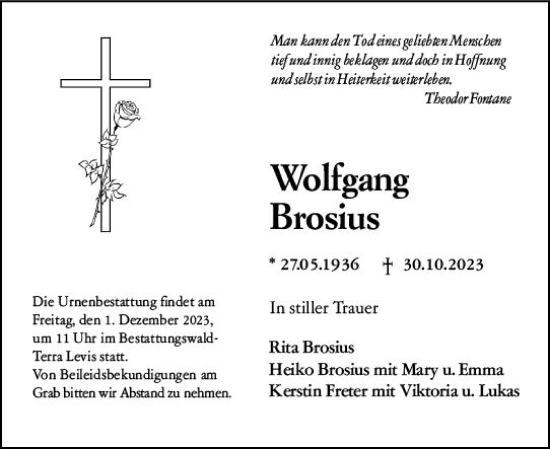 Man kann den Tod eines geliebten Menschen tief und innig beklagen und doch in Hoffnung und selbst in Heiterkeit weiterleben.
Theodor Fontane

Wolfgang Brosius

* 27.05.1936 † 30.10.2023

In stiller Trauer

Rita Brosius
Heiko Brosius mit Mary u. Emma
Kerstin Freter mit Viktoria u. Lukas

Die Urnenbestattung findet am Freitag, den 1. Dezember 2023, um 11 Uhr im Bestattungswald-Terra Levis statt.
Von Beileidsbekundigungen am Grab bitten wir Abstand zu nehmen.